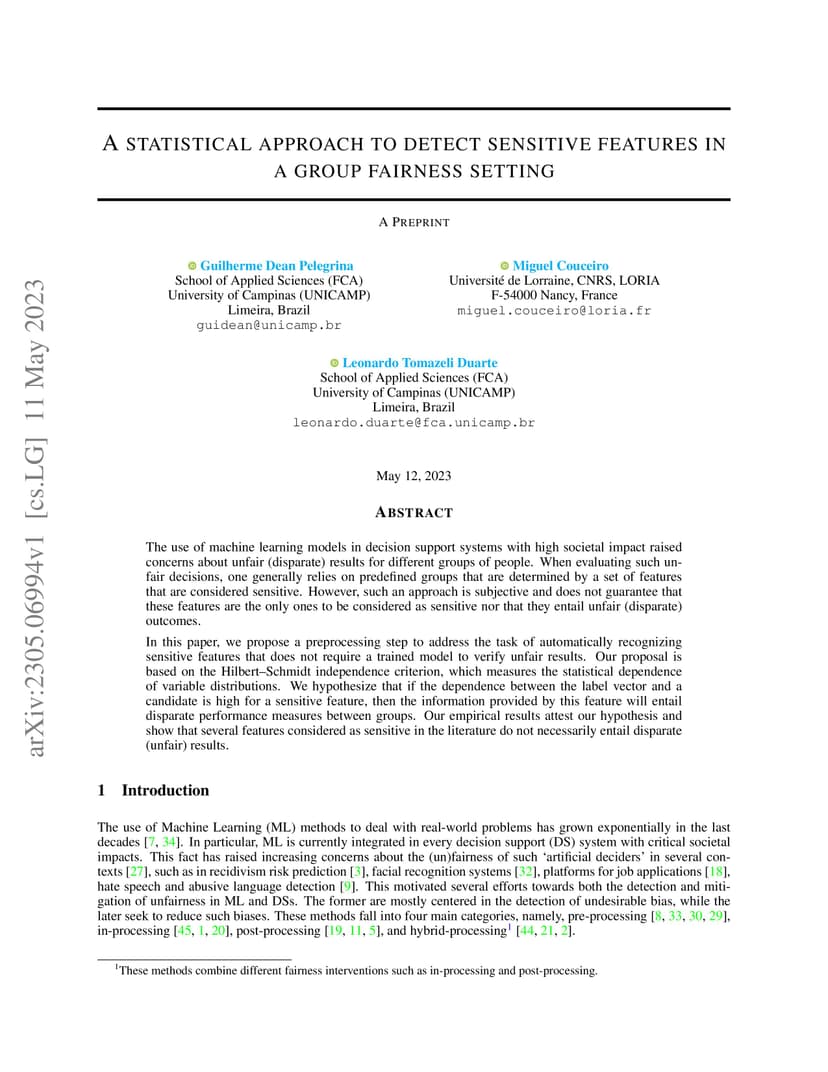 arXiv:2305.06994v1 [cs.LG] 11 May 2023

A STATISTICAL APPROACH TO DETECT SENSITIVE FEATURES IN A GROUP FAIRNESS SETTING

A PREPRINT

Guilherme Dean Pelegrina
School of Applied Sciences (FCA)
University of Campinas (UNICAMP)
Limeira, Brazil
guidean@unicamp.br

Miguel Couceiro
Université de Lorraine, CNRS, LORIA
F-54000 Nancy, France
miguel.couceiro@loria.fr

Leonardo Tomazeli Duarte
School of Applied Sciences (FCA)
University of Campinas (UNICAMP)
Limeira, Brazil
leonardo.duarte@fca.unicamp.br

May 12, 2023

ABSTRACT

The use of machine learning models in decision support systems with high societal impact raised concerns about unfair (disparate) results for different groups of people. When evaluating such unfair decisions, one generally relies on predefined groups that are determined by a set of features that are considered sensitive. However, such an approach is subjective and does not guarantee that these features are the only ones to be considered as sensitive nor that they entail unfair (disparate) outcomes.

In this paper, we propose a preprocessing step to address the task of automatically recognizing sensitive features that does not require a trained model to verify unfair results. Our proposal is based on the Hilbert–Schmidt independence criterion, which measures the statistical dependence of variable distributions. We hypothesize that if the dependence between the label vector and a candidate is high for a sensitive feature, then the information provided by this feature will entail disparate performance measures between groups. Our empirical results attest our hypothesis and show that several features considered as sensitive in the literature do not necessarily entail disparate (unfair) results.

1 Introduction

The use of Machine Learning (ML) methods to deal with real-world problems has grown exponentially in the last decades [7, 34]. In particular, ML is currently integrated in every decision support (DS) system with critical societal impacts. This fact has raised increasing concerns about the (un)fairness of such ‘artificial deciders’ in several contexts [27], such as in recidivism risk prediction [3], facial recognition systems [32], platforms for job applications [18], hate speech and abusive language detection [9]. This motivated several efforts towards both the detection and mitigation of unfairness in ML and DSs. The former are mostly centered in the detection of undesirable bias, while the later seek to reduce such biases. These methods fall into four main categories, namely, pre-processing [8, 33, 30, 29], in-processing [45, 1, 20], post-processing [19, 11, 5], and hybrid-processing$^1$ [44, 21, 2].

$^1$These methods combine different fairness interventions such as in-processing and post-processing.